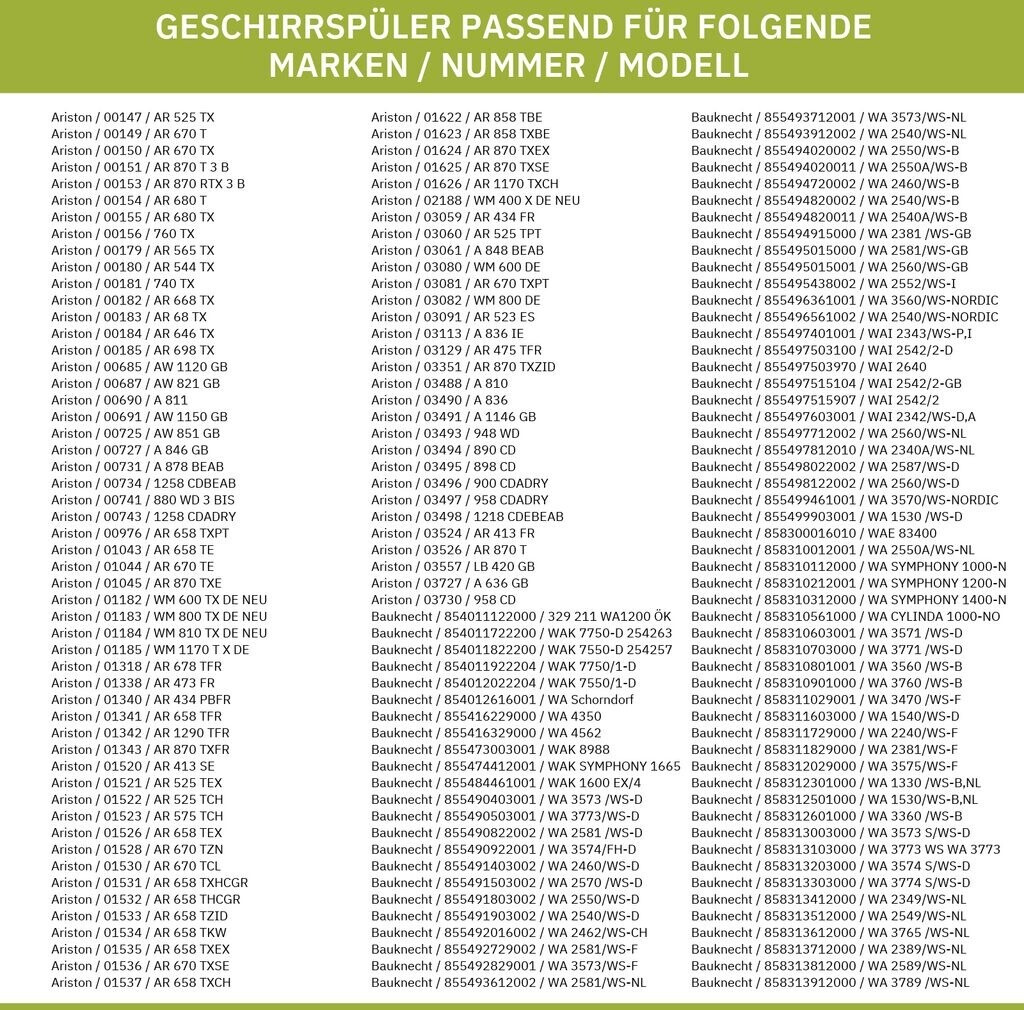 GESCHIRRSPÜLER PASSEND FÜR FOLGENDE MARKEN / NUMMER / MODELL

Ariston / 00147 / AR 525 TX
Ariston / 00149 / AR 670 T
Ariston / 00150 / AR 670 TX
Ariston / 00151 / AR 870 T 3 B
Ariston / 00153 / AR 870 RTX 3 B
Ariston / 00154 / AR 680 T
Ariston / 00155 / AR 680 TX
Ariston / 00156 / 760 TX
Ariston / 00179 / AR 565 TX
Ariston / 00180 / AR 544 TX
Ariston / 00181 / 740 TX
Ariston / 00182 / AR 668 TX
Ariston / 00183 / AR 68 TX
Ariston / 00184 / AR 646 TX
Ariston / 00185 / AR 698 TX
Ariston / 00685 / AW 1120 GB
Ariston / 00687 / AW 821 GB
Ariston / 00690 / A 811
Ariston / 00691 / AW 1150 GB
Ariston / 00725 / AW 851 GB
Ariston / 00727 / A 846 GB
Ariston / 00731 / A 878 BEAB
Ariston / 00734 / 1258 CDBEAB
Ariston / 00741 / 880 WD 3 BIS
Ariston / 00743 / 1258 CDADRY
Ariston / 00976 / AR 658 TXPT
Ariston / 01043 / AR 658 TE
Ariston / 01044 / AR 670 TE
Ariston / 01045 / AR 870 TXE
Ariston / 01182 / WM 600 TX DE NEU
Ariston / 01183 / WM 800 TX DE NEU
Ariston / 01184 / WM 810 TX DE NEU
Ariston / 01185 / WM 1170 T X DE
Ariston / 01318 / AR 678 TFR
Ariston / 01338 / AR 473 FR
Ariston / 01340 / AR 434 PBFR
Ariston / 01341 / AR 658 TFR
Ariston / 01342 / AR 1290 TFR
Ariston / 01343 / AR 870 TXFR
Ariston / 01520 / AR 413 SE
Ariston / 01521 / AR 525 TEX
Ariston / 01522 / AR 525 TCH
Ariston / 01523 / AR 575 TCH
Ariston / 01526 / AR 658 TEX
Ariston / 01528 / AR 670 TZN
Ariston / 01530 / AR 670 TCL
Ariston / 01531 / AR 658 TXHCGR
Ariston / 01532 / AR 658 THCGR
Ariston / 01533 / AR 658 TZID
Ariston / 01534 / AR 658 TKW
Ariston / 01535 / AR 658 TXEX
Ariston / 01536 / AR 670 TXSE
Ariston / 01537 / AR 658 TXCH

Ariston / 01622 / AR 858 TBE
Ariston / 01623 / AR 858 TXBE
Ariston / 01624 / AR 870 TXEX
Ariston / 01625 / AR 870 TXSE
Ariston / 01626 / AR 1170 TXCH
Ariston / 02188 / WM 400 X DE NEU
Ariston / 03059 / AR 434 FR
Ariston / 03060 / AR 525 TPT
Ariston / 03061 / A 848 BEAB
Ariston / 03080 / WM 600 DE
Ariston / 03081 / AR 670 TXPT
Ariston / 03082 / WM 800 DE
Ariston / 03091 / AR 523 ES
Ariston / 03113 / A 836 IE
Ariston / 03129 / AR 475 TFR
Ariston / 03351 / AR 870 TXZID
Ariston / 03488 / A 810
Ariston / 03490 / A 836
Ariston / 03491 / A 1146 GB
Ariston / 03493 / 948 WD
Ariston / 03494 / 890 CD
Ariston / 03495 / 898 CD
Ariston / 03496 / 900 CDADRY
Ariston / 03497 / 958 CDADRY
Ariston / 03498 / 1218 CDEBEAB
Ariston / 03524 / AR 413 FR
Ariston / 03526 / AR 870 T
Ariston / 03557 / LB 420 GB
Ariston / 03727 / A 636 GB
Ariston / 03730 / 958 CD
Bauknecht / 854011122000 / 329 211 WA1200 ÖK
Bauknecht / 854011722200 / WAK 7750-D 254263
Bauknecht / 854011822200 / WAK 7550-D 254257
Bauknecht / 854011922204 / WAK 7750/1-D
Bauknecht / 854012022204 / WAK 7550/1-D
Bauknecht / 854012616001 / WA Schorndorf
Bauknecht / 855416229000 / WA 4350
Bauknecht / 855416329000 / WA 4562
Bauknecht / 855473003001 / WAK 8988
Bauknecht / 855474412001 / WAK SYMPHONY 1665
Bauknecht / 855484461001 / WAK 1600 EX/4
Bauknecht / 855490403001 / WA 3573 /WS-D
Bauknecht / 855490503001 / WA 3773/WS-D
Bauknecht / 855490822002 / WA 2581 /WS-D
Bauknecht / 855490922001 / WA 3574/FH-D
Bauknecht / 855491403002 / WA 2460/WS-D
Bauknecht / 855491503002 / WA 2570 /WS-D
Bauknecht / 855491803002 / WA 2550/WS-D
Bauknecht / 855491903002 / WA 2540/WS-D
Bauknecht / 855492016002 / WA 2462/WS-CH
Bauknecht / 855492729002 / WA 2581/WS-F
Bauknecht / 855492829001 / WA 3573/WS-F
Bauknecht / 855493612002 / WA 2581/WS-NL

Bauknecht / 855493712001 / WA 3573/WS-NL
Bauknecht / 855493912002 / WA 2540/WS-NL
Bauknecht / 855494020002 / WA 2550/WS-B
Bauknecht / 855494020011 / WA 2550A/WS-B
Bauknecht / 855494720002 / WA 2460/WS-B
Bauknecht / 855494820002 / WA 2540/WS-B
Bauknecht / 855494820011 / WA 2540A/WS-B
Bauknecht / 855494915000 / WA 2381 /WS-GB
Bauknecht / 855495015000 / WA 2581/WS-GB
Bauknecht / 855495015001 / WA 2560/WS-GB
Bauknecht / 855495438002 / WA 2552/WS-I
Bauknecht / 855496361001 / WA 3560/WS-NORDIC
Bauknecht / 855496561002 / WA 2540/WS-NORDIC
Bauknecht / 855497401001 / WAI 2343/WS-P,I
Bauknecht / 855497503100 / WAI 2542/2-D
Bauknecht / 855497503970 / WAI 2640
Bauknecht / 855497515104 / WAI 2542/2-GB
Bauknecht / 855497515907 / WAI 2542/2
Bauknecht / 855497603001 / WAI 2342/WS-D,A
Bauknecht / 855497712002 / WA 2560/WS-NL
Bauknecht / 855497812010 / WA 2340A/WS-NL
Bauknecht / 855498022002 / WA 2587/WS-D
Bauknecht / 855498122002 / WA 2560/WS-D
Bauknecht / 855499461001 / WA 3570/WS-NORDIC
Bauknecht / 855499903001 / WA 1530 /WS-D
Bauknecht / 858300016010 / WAE 83400
Bauknecht / 858310012001 / WA 2550A/WS-NL
Bauknecht / 858310112000 / WA SYMPHONY 1000-N
Bauknecht / 858310212001 / WA SYMPHONY 1200-N
Bauknecht / 858310312000 / WA SYMPHONY 1400-N
Bauknecht / 858310561000 / WA CYLINDA 1000-NO
Bauknecht / 858310603001 / WA 3571 /WS-D
Bauknecht / 858310703000 / WA 3771 /WS-D
Bauknecht / 858310801001 / WA 3560 /WS-B
Bauknecht / 858310901000 / WA 3760 /WS-B
Bauknecht / 858311029001 / WA 3470 /WS-F
Bauknecht / 858311603000 / WA 1540/WS-D
Bauknecht / 858311729000 / WA 2240/WS-F
Bauknecht / 858311829000 / WA 2381/WS-F
Bauknecht / 858312029000 / WA 3575/WS-F
Bauknecht / 858312301000 / WA 1330 /WS-B,NL
Bauknecht / 858312501000 / WA 1530/WS-B,NL
Bauknecht / 858312601000 / WA 3360 /WS-B
Bauknecht / 858313003000 / WA 3573 S/WS-D
Bauknecht / 858313103000 / WA 3773 WS WA 3773
Bauknecht / 858313203000 / WA 3574 S/WS-D
Bauknecht / 858313303000 / WA 3774 S/WS-D
Bauknecht / 858313412000 / WA 2349/WS-NL
Bauknecht / 858313512000 / WA 2549/WS-NL
Bauknecht / 858313612000 / WA 3765 /WS-NL
Bauknecht / 858313712000 / WA 2389/WS-NL
Bauknecht / 858313812000 / WA 2589/WS-NL
Bauknecht / 858313912000 / WA 3789 /WS-NL